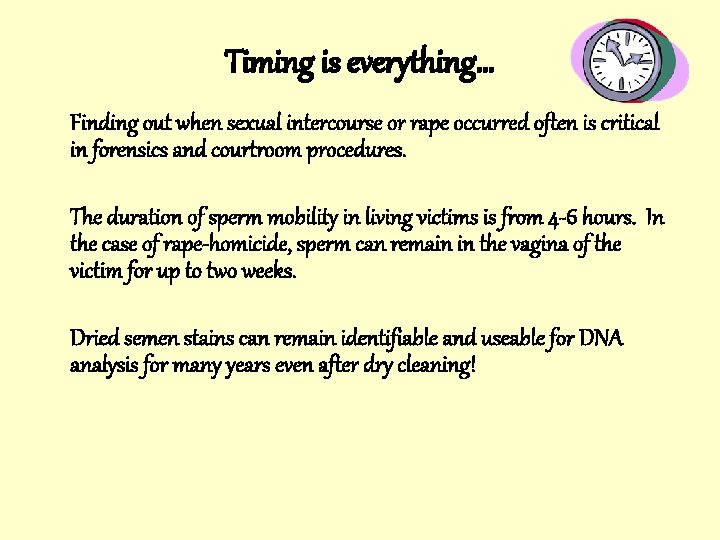 Timing is everything…

Finding out when sexual intercourse or rape occurred often is critical in forensics and courtroom procedures.

The duration of sperm mobility in living victims is from 4-6 hours. In the case of rape-homicide, sperm can remain in the vagina of the victim for up to two weeks.

Dried semen stains can remain identifiable and useable for DNA analysis for many years even after dry cleaning!